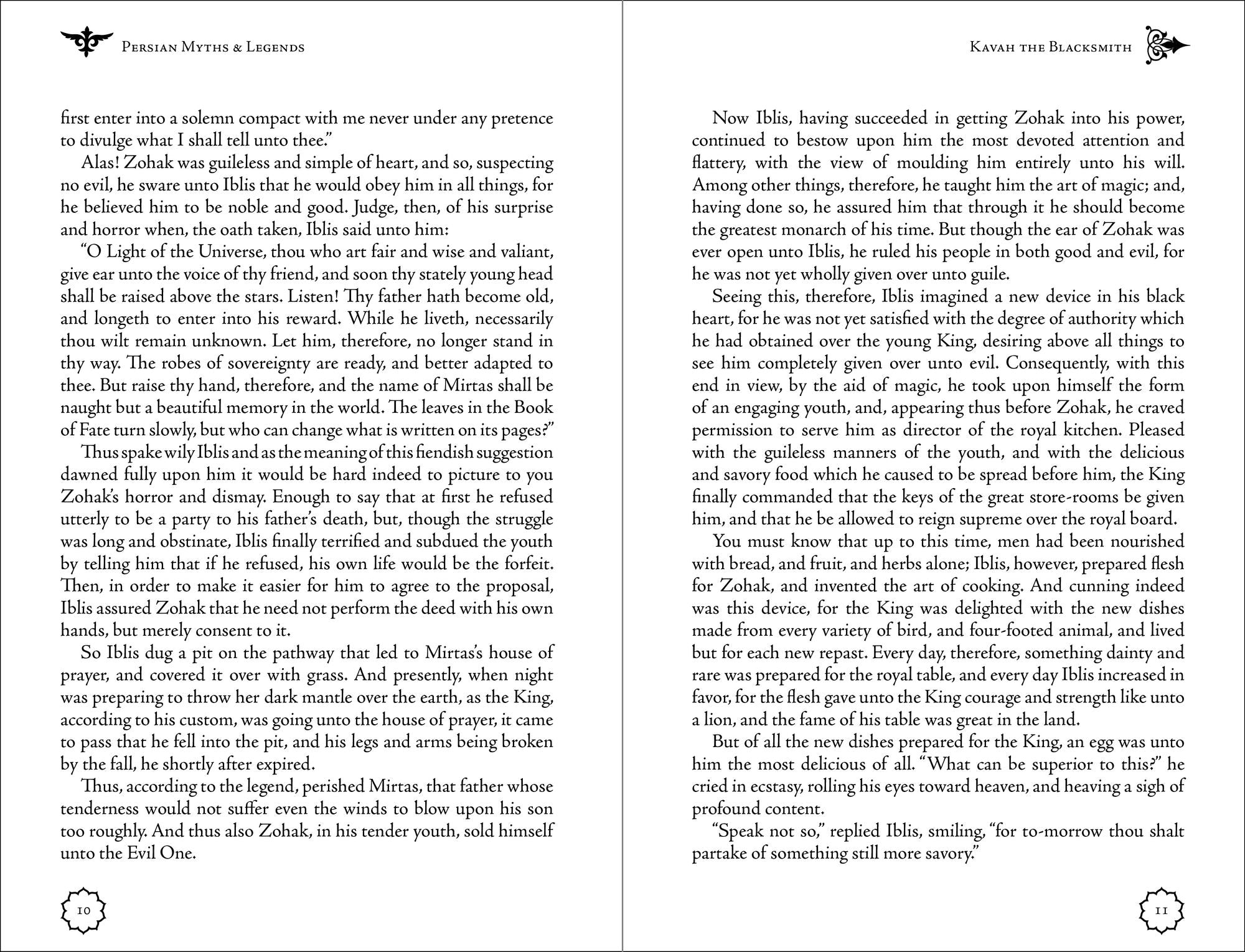 Persian Myths & Legends

first enter into a solemn compact with me never under any pretence to divulge what I shall tell unto thee."

Alas! Zohak was guileless and simple of heart, and so, suspecting no evil, he sware unto Iblis that he would obey him in all things, for he believed him to be noble and good. Judge, then, of his surprise and horror when, the oath taken, Iblis said unto him:

"O Light of the Universe, thou who art fair and wise and valiant, give ear unto the voice of thy friend, and soon thy stately young head shall be raised above the stars. Listen! Thy father hath become old, and longeth to enter into his reward. While he liveth, necessarily thou wilt remain unknown. Let him, therefore, no longer stand in thy way. The robes of sovereignty are ready, and better adapted to thee. But raise thy hand, therefore, and the name of Mirtas shall be naught but a beautiful memory in the world. The leaves in the Book of Fate turn slowly, but who can change what is written on its pages?"

Thus spake wily Iblis and as the meaning of this fiendish suggestion dawned fully upon him it would be hard indeed to picture to you Zohak's horror and dismay. Enough to say that at first he refused utterly to be a party to his father's death, but, though the struggle was long and obstinate, Iblis finally terrified and subdued the youth by telling him that if he refused, his own life would be the forfeit. Then, in order to make it easier for him to agree to the proposal, Iblis assured Zohak that he need not perform the deed with his own hands, but merely consent to it.

So Iblis dug a pit on the pathway that led to Mirtas's house of prayer, and covered it over with grass. And presently, when night was preparing to throw her dark mantle over the earth, as the King, according to his custom, was going unto the house of prayer, it came to pass that he fell into the pit, and his legs and arms being broken by the fall, he shortly after expired.

Thus, according to the legend, perished Mirtas, that father whose tenderness would not suffer even the winds to blow upon his son too roughly. And thus also Zohak, in his tender youth, sold himself unto the Evil One.

10

Kavah the Blacksmith

Now Iblis, having succeeded in getting Zohak into his power, continued to bestow upon him the most devoted attention and flattery, with the view of moulding him entirely unto his will. Among other things, therefore, he taught him the art of magic; and, having done so, he assured him that through it he should become the greatest monarch of his time. But though the ear of Zohak was ever open unto Iblis, he ruled his people in both good and evil, for he was not yet wholly given over unto guile.

Seeing this, therefore, Iblis imagined a new device in his black heart, for he was not yet satisfied with the degree of authority which he had obtained over the young King, desiring above all things to see him completely given over unto evil. Consequently, with this end in view, by the aid of magic, he took upon himself the form of an engaging youth, and, appearing thus before Zohak, he craved permission to serve him as director of the royal kitchen. Pleased with the guileless manners of the youth, and with the delicious and savory food which he caused to be spread before him, the King finally commanded that the keys of the great store-rooms be given him, and that he be allowed to reign supreme over the royal board.

You must know that up to this time, men had been nourished with bread, and fruit, and herbs alone; Iblis, however, prepared flesh for Zohak, and invented the art of cooking. And cunning indeed was this device, for the King was delighted with the new dishes made from every variety of bird, and four-footed animal, and lived but for each new repast. Every day, therefore, something dainty and rare was prepared for the royal table, and every day Iblis increased in favor, for the flesh gave unto the King courage and strength like unto a lion, and the fame of his table was great in the land.

But of all the new dishes prepared for the King, an egg was unto him the most delicious of all. "What can be superior to this?" he cried in ecstasy, rolling his eyes toward heaven, and heaving a sigh of profound content.

"Speak not so," replied Iblis, smiling, "for to-morrow thou shalt partake of something still more savory."

11